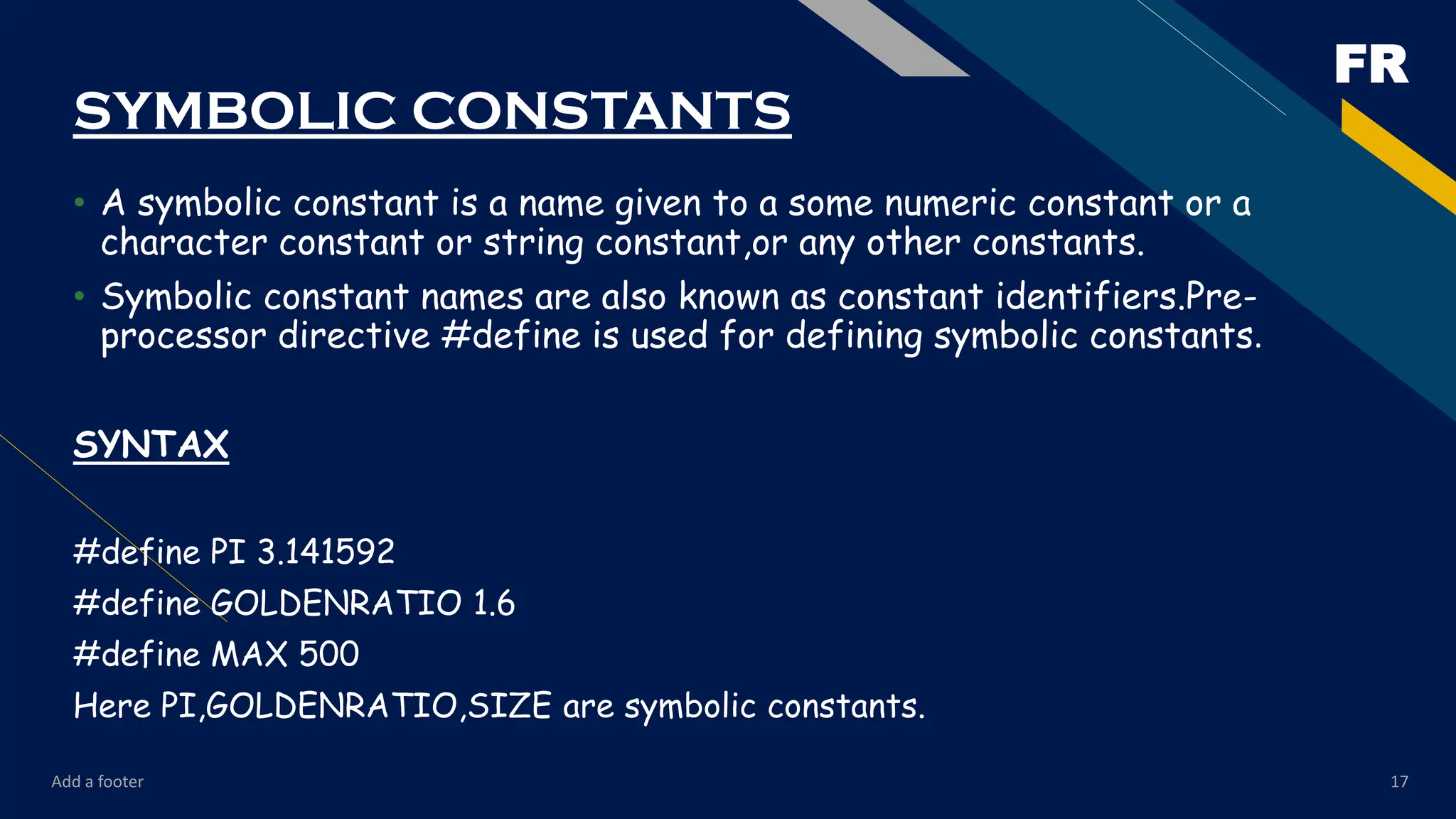 FR

SYMBOLIC CONSTANTS

• A symbolic constant is a name given to a some numeric constant or a character constant or string constant,or any other constants.

• Symbolic constant names are also known as constant identifiers.Pre-processor directive #define is used for defining symbolic constants.

SYNTAX

#define PI 3.141592
#define GOLDENRATIO 1.6
#define MAX 500
Here PI,GOLDENRATIO,SIZE are symbolic constants.

Add a footer

17